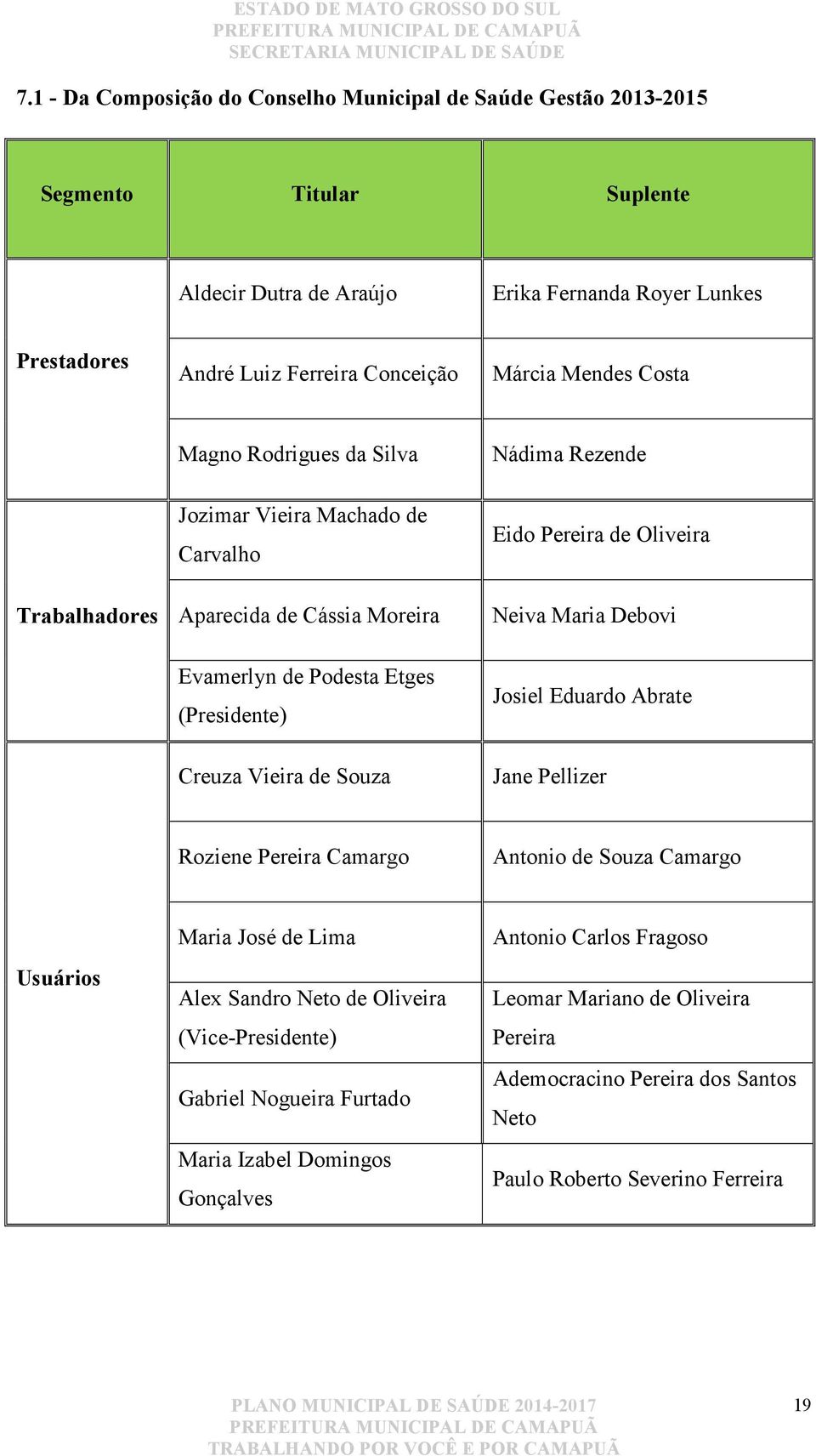 ESTADO DE MATO GROSSO DO SUL
PREFEITURA MUNICIPAL DE CAMAPUÃ
SECRETARIA MUNICIPAL DE SAÚDE

7.1 - Da Composição do Conselho Municipal de Saúde Gestão 2013-2015

| Segmento | Titular | Suplente |
|---|---|---|
| Prestadores | Aldecir Dutra de Araújo | Erika Fernanda Royer Lunkes |
| | André Luiz Ferreira Conceição | Márcia Mendes Costa |
| | Magno Rodrigues da Silva | Nádima Rezende |
| Trabalhadores | Jozimar Vieira Machado de Carvalho | Eido Pereira de Oliveira |
| | Aparecida de Cássia Moreira | Neiva Maria Debovi |
| | Evamerlyn de Podesta Etges (Presidente) | Josiel Eduardo Abrate |
| Usuários | Creuza Vieira de Souza | Jane Pellizer |
| | Roziene Pereira Camargo | Antonio de Souza Camargo |
| | Maria José de Lima | Antonio Carlos Fragoso |
| | Alex Sandro Neto de Oliveira (Vice-Presidente) | Leomar Mariano de Oliveira Pereira |
| | Gabriel Nogueira Furtado | Ademocracino Pereira dos Santos Neto |
| | Maria Izabel Domingos Gonçalves | Paulo Roberto Severino Ferreira |

PLANO MUNICIPAL DE SAÚDE 2014-2017
PREFEITURA MUNICIPAL DE CAMAPUÃ
TRABALHANDO POR VOCÊ E POR CAMAPUÃ

19